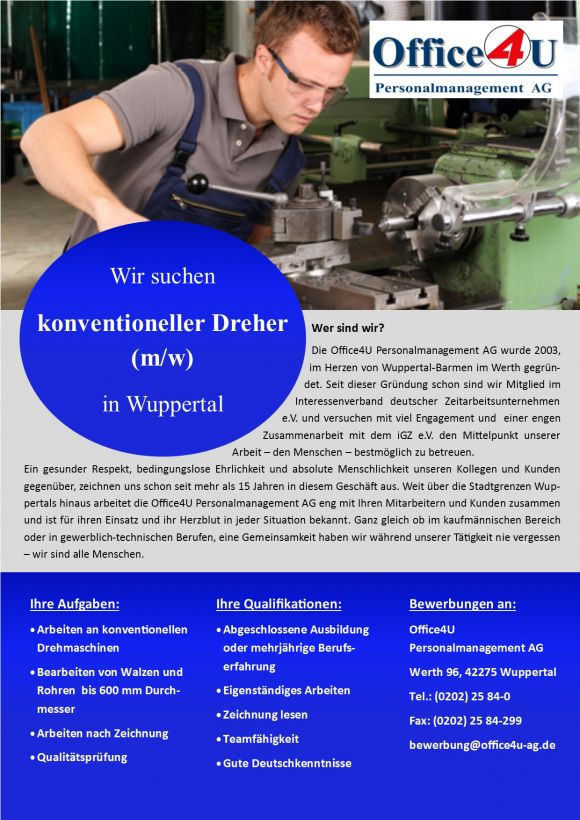 Office4U
Personalmanagement AG

Wir suchen

konventioneller Dreher (m/w)

in Wuppertal

Wer sind wir?

Die Office4U Personalmanagement AG wurde 2003, im Herzen von Wuppertal-Barmen im Werth gegründet. Seit dieser Gründung schon sind wir Mitglied im Interessenverband deutscher Zeitarbeitsunternehmen e.V. und versuchen mit viel Engagement und einer engen Zusammenarbeit mit dem iGZ e.V. den Mittelpunkt unserer Arbeit – den Menschen – bestmöglich zu betreuen.
Ein gesunder Respekt, bedingungslose Ehrlichkeit und absolute Menschlichkeit unseren Kollegen und Kunden gegenüber, zeichnen uns schon seit mehr als 15 Jahren in diesem Geschäft aus. Weit über die Stadtgrenzen Wuppertals hinaus arbeitet die Office4U Personalmanagement AG eng mit Ihren Mitarbeitern und Kunden zusammen und ist für ihren Einsatz und ihr Herzblut in jeder Situation bekannt. Ganz gleich ob im kaufmännischen Bereich oder in gewerblich-technischen Berufen, eine Gemeinsamkeit haben wir während unserer Tätigkeit nie vergessen – wir sind alle Menschen.

Ihre Aufgaben:
• Arbeiten an konventionellen Drehmaschinen
• Bearbeiten von Walzen und Rohren bis 600 mm Durchmesser
• Arbeiten nach Zeichnung
• Qualitätsprüfung

Ihre Qualifikationen:
• Abgeschlossene Ausbildung oder mehrjährige Berufserfahrung
• Eigenständiges Arbeiten
• Zeichnung lesen
• Teamfähigkeit
• Gute Deutschkenntnisse

Bewerbungen an:
Office4U
Personalmanagement AG
Werth 96, 42275 Wuppertal
Tel.: (0202) 25 84-0
Fax: (0202) 25 84-299
bewerbung@office4u-ag.de